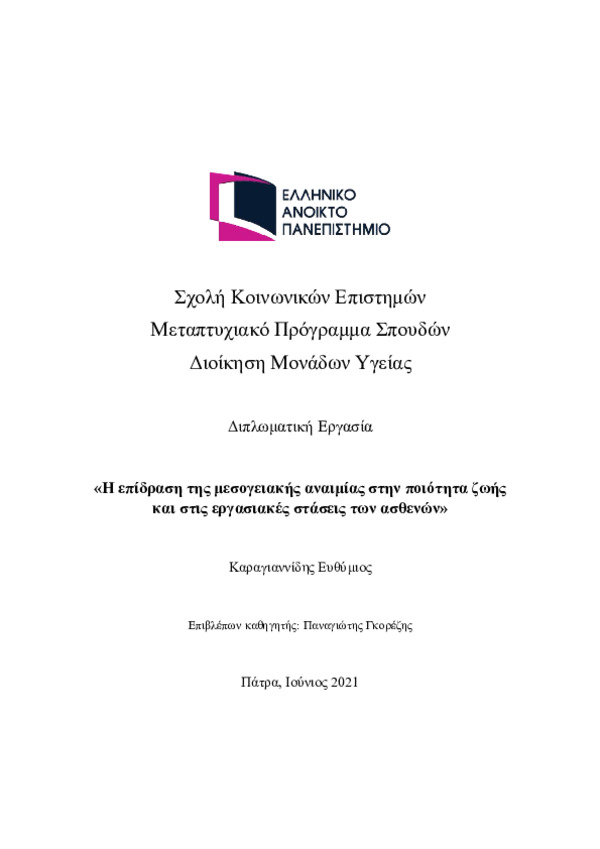 ΕΛΛΗΝΙΚΟ
ΑΝΟΙΚΤΟ
ΠΑΝΕΠΙΣΤΗΜΙΟ

Σχολή Κοινωνικών Επιστημών
Μεταπτυχιακό Πρόγραμμα Σπουδών
Διοίκηση Μονάδων Υγείας

Διπλωματική Εργασία

«Η επίδραση της μεσογειακής αναιμίας στην ποιότητα ζωής και στις εργασιακές στάσεις των ασθενών»

Καραγιαννίδης Ευθύμιος

Επιβλέπων καθηγητής: Παναγιώτης Γκορέζης

Πάτρα, Ιούνιος 2021